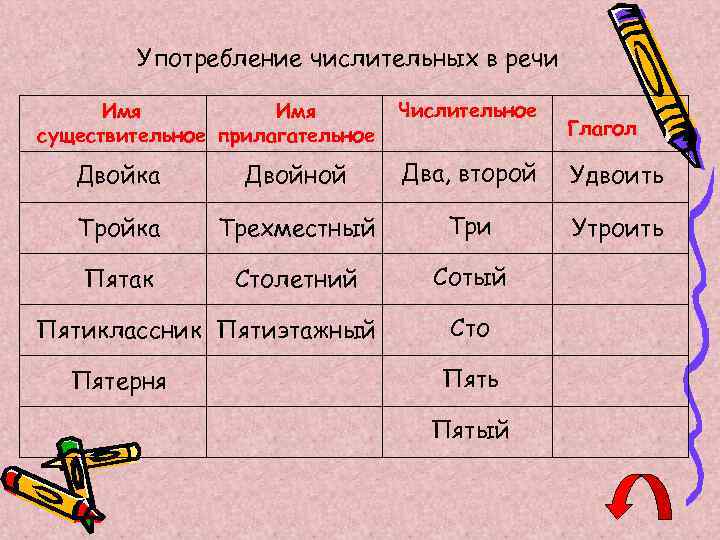 Употребление числительных в речи

| Имя существительное | Имя прилагательное | Числительное | Глагол |
|---|---|---|---|
| Двойка | Двойной | Два, второй | Удвоить |
| Тройка | Трехместный | Три | Утроить |
| Пятак | Столетний | Сотый | |
| Пятиклассник | Пятиэтажный | Сто | |
| Пятерня | | Пять | |
| | | Пятый | |